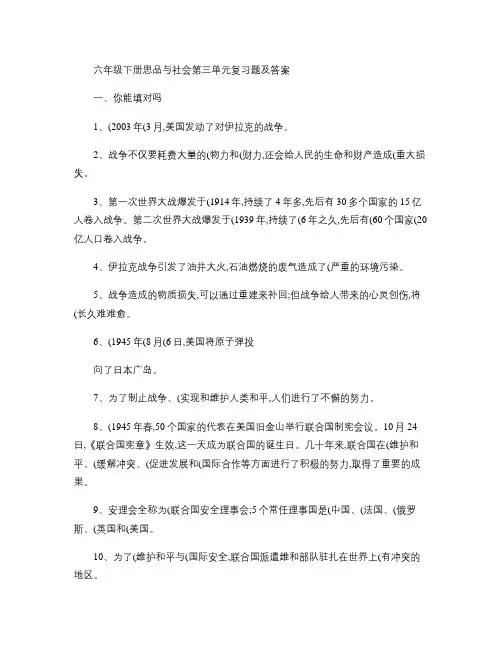 六年级下册思品与社会第三单元复习题及答案

一、你能填对吗

1、(2003 年(3 月,美国发动了对伊拉克的战争。

2、战争不仅要耗费大量的(物力和(财力,还会给人民的生命和财产造成(重大损失。

3、第一次世界大战爆发于(1914 年,持续了 4 年多,先后有 30 多个国家的 15 亿人卷入战争。第二次世界大战爆发于(1939 年,持续了(6 年之久,先后有(60 个国家(20 亿人口卷入战争。

4、伊拉克战争引发了油井大火,石油燃烧的废气造成了(严重的环境污染。

5、战争造成的物质损失,可以通过重建来补回;但战争给人带来的心灵创伤,将(长久难难愈。

6、(1945 年(8 月(6 日,美国将原子弹投

向了日本广岛。

7、为了制止战争、(实现和维护人类和平,人们进行了不懈的努力。

8、(1945 年春,50 个国家的代表在美国旧金山举行联合国制宪会议。10 月 24 日,《联合国宪章》生效,这一天成为联合国的诞生日。几十年来,联合国在(维护和平、(缓解冲突、(促进发展和(国际合作等方面进行了积极的努力,取得了重要的成果。

9、安理会全称为(联合国安全理事会;5 个常任理事国是(中国、(法国、(俄罗斯、(英国和(美国。

10、为了(维护和平与(国际安全,联合国派遣维和部队驻扎在世界上(有冲突的地区。